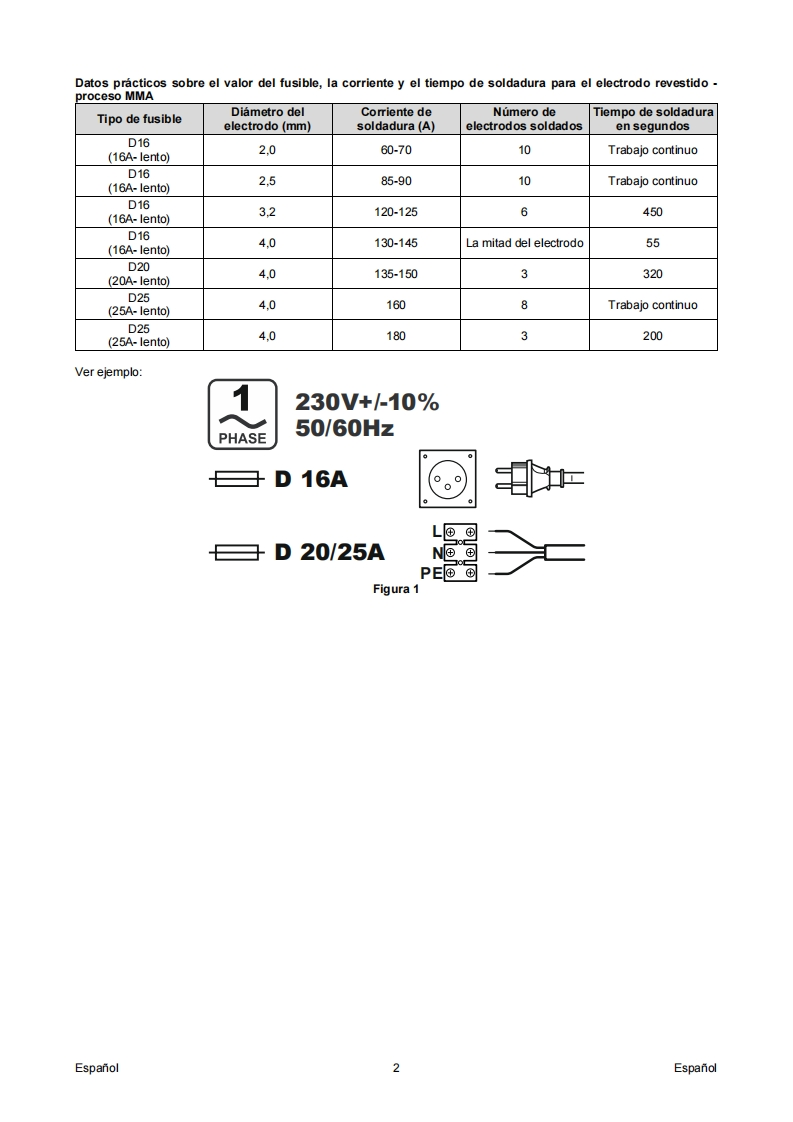 Datos prácticos sobre el valor del fusible, la corriente y el tiempo de soldadura para el electrodo revestido - proceso MMA

| Tipo de fusible | Diámetro del electrodo (mm) | Corriente de soldadura (A) | Número de electrodos soldados | Tiempo de soldadura en segundos |
|---|---|---|---|---|
| D16 (16A- lento) | 2,0 | 60-70 | 10 | Trabajo continuo |
| D16 (16A- lento) | 2,5 | 85-90 | 10 | Trabajo continuo |
| D16 (16A- lento) | 3,2 | 120-125 | 6 | 450 |
| D16 (16A- lento) | 4,0 | 130-145 | La mitad del electrodo | 55 |
| D20 (20A- lento) | 4,0 | 135-150 | 3 | 320 |
| D25 (25A- lento) | 4,0 | 160 | 8 | Trabajo continuo |
| D25 (25A- lento) | 4,0 | 180 | 3 | 200 |

Ver ejemplo:

1
PHASE
230V+/-10%
50/60Hz

D 16A

D 20/25A

L
N
PE

Figura 1

Español 2 Español